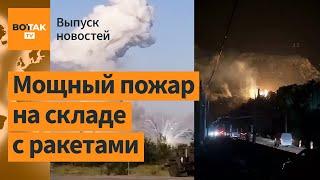 ВОТ ТАК TV

Выпуск новостей

Мощный пожар на складе с ракетами